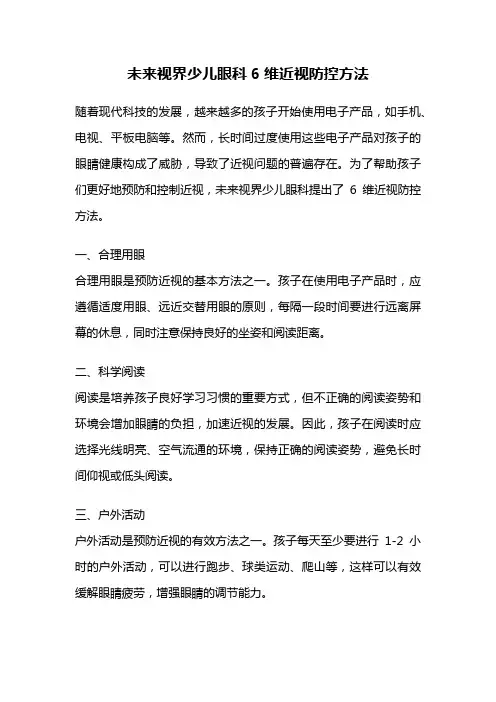 未来视界少儿眼科 6 维近视防控方法

随着现代科技的发展，越来越多的孩子开始使用电子产品，如手机、电视、平板电脑等。然而，长时间过度使用这些电子产品对孩子的眼睛健康构成了威胁，导致了近视问题的普遍存在。为了帮助孩子们更好地预防和控制近视，未来视界少儿眼科提出了 6 维近视防控方法。

一、合理用眼
合理用眼是预防近视的基本方法之一。孩子在使用电子产品时，应遵循适度用眼、远近交替用眼的原则，每隔一段时间要进行远离屏幕的休息，同时注意保持良好的坐姿和阅读距离。

二、科学阅读
阅读是培养孩子良好学习习惯的重要方式，但不正确的阅读姿势和环境会增加眼睛的负担，加速近视的发展。因此，孩子在阅读时应选择光线明亮、空气流通的环境，保持正确的阅读姿势，避免长时间仰视或低头阅读。

三、户外活动
户外活动是预防近视的有效方法之一。孩子每天至少要进行 1-2 小时的户外活动，可以进行跑步、球类运动、爬山等，这样可以有效缓解眼睛疲劳，增强眼睛的调节能力。